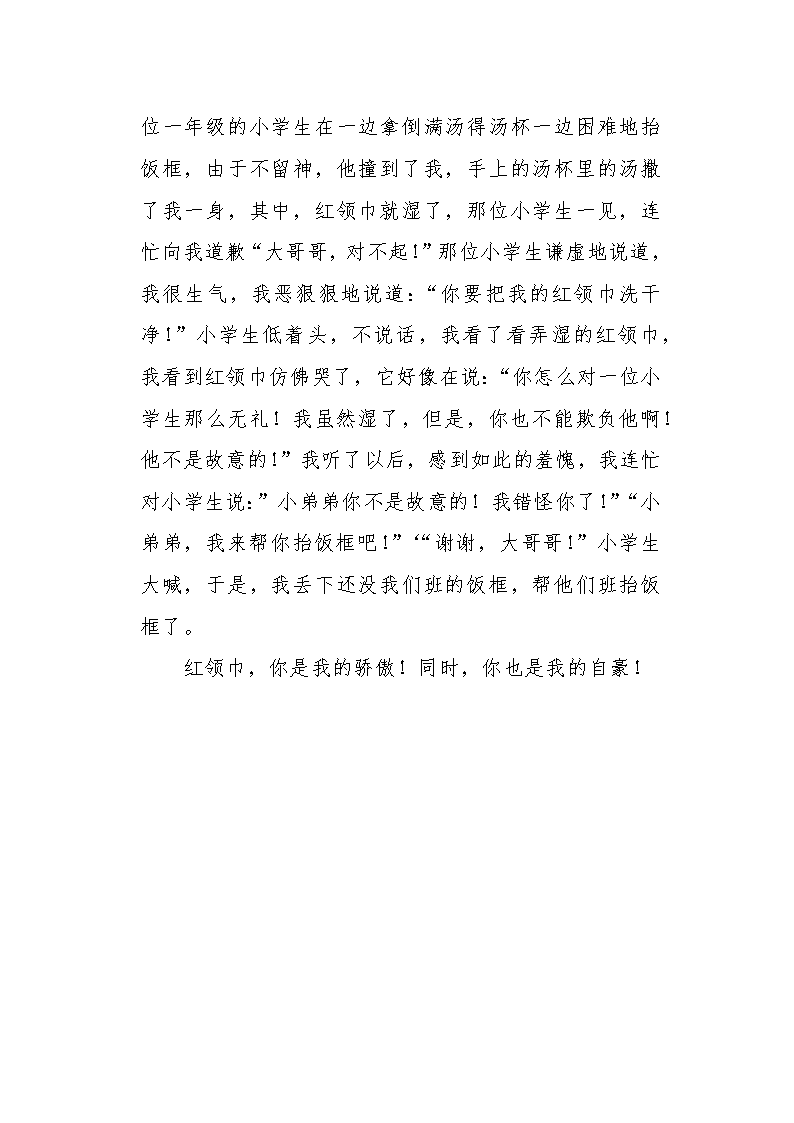 位一年级的小学生在一边拿倒满汤得汤杯一边困难地抬饭框，由于不留神，他撞到了我，手上的汤杯里的汤撒了我一身，其中，红领巾就湿了，那位小学生一见，连忙向我道歉“大哥哥，对不起！”那位小学生谦虚地说道，我很生气，我恶狠狠地说道：“你要把我的红领巾洗干净！”小学生低着头，不说话，我看了看弄湿的红领巾，我看到红领巾仿佛哭了，它好像在说：“你怎么对一位小学生那么无礼！我虽然湿了，但是，你也不能欺负他啊！他不是故意的！”我听了以后，感到如此的羞愧，我连忙对小学生说：”小弟弟你不是故意的！我错怪你了！”“小弟弟，我来帮你抬饭框吧！”‘“谢谢，大哥哥！”小学生大喊，于是，我丢下还没我们班的饭框，帮他们班抬饭框了。

红领巾，你是我的骄傲！同时，你也是我的自豪！